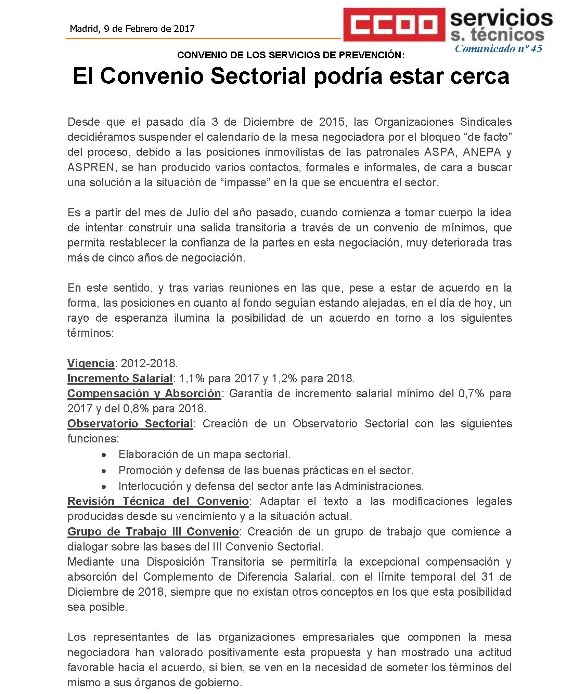 Madrid, 9 de Febrero de 2017

CCOO servicios s. técnicos
Comunicado nº 45

CONVENIO DE LOS SERVICIOS DE PREVENCIÓN:

El Convenio Sectorial podría estar cerca

Desde que el pasado día 3 de Diciembre de 2015, las Organizaciones Sindicales decidiéramos suspender el calendario de la mesa negociadora por el bloqueo "de facto" del proceso, debido a las posiciones inmovilistas de las patronales ASPA, ANEPA y ASPREN, se han producido varios contactos, formales e informales, de cara a buscar una solución a la situación de "impasse" en la que se encuentra el sector.

Es a partir del mes de Julio del año pasado, cuando comienza a tomar cuerpo la idea de intentar construir una salida transitoria a través de un convenio de mínimos, que permita restablecer la confianza de la partes en esta negociación, muy deteriorada tras más de cinco años de negociación.

En este sentido, y tras varias reuniones en las que, pese a estar de acuerdo en la forma, las posiciones en cuanto al fondo seguían estando alejadas, en el día de hoy, un rayo de esperanza ilumina la posibilidad de un acuerdo en torno a los siguientes términos:

Vigencia: 2012-2018.
Incremento Salarial: 1,1% para 2017 y 1,2% para 2018.
Compensación y Absorción: Garantía de incremento salarial mínimo del 0,7% para 2017 y del 0,8% para 2018.
Observatorio Sectorial: Creación de un Observatorio Sectorial con las siguientes funciones:
• Elaboración de un mapa sectorial.
• Promoción y defensa de las buenas prácticas en el sector.
• Interlocución y defensa del sector ante las Administraciones.
Revisión Técnica del Convenio: Adaptar el texto a las modificaciones legales producidas desde su vencimiento y a la situación actual.
Grupo de Trabajo III Convenio: Creación de un grupo de trabajo que comience a dialogar sobre las bases del III Convenio Sectorial.
Mediante una Disposición Transitoria se permitiría la excepcional compensación y absorción del Complemento de Diferencia Salarial, con el límite temporal del 31 de Diciembre de 2018, siempre que no existan otros conceptos en los que esta posibilidad sea posible.

Los representantes de las organizaciones empresariales que componen la mesa negociadora han valorado positivamente esta propuesta y han mostrado una actitud favorable hacia el acuerdo, si bien, se ven en la necesidad de someter los términos del mismo a sus órganos de gobierno.